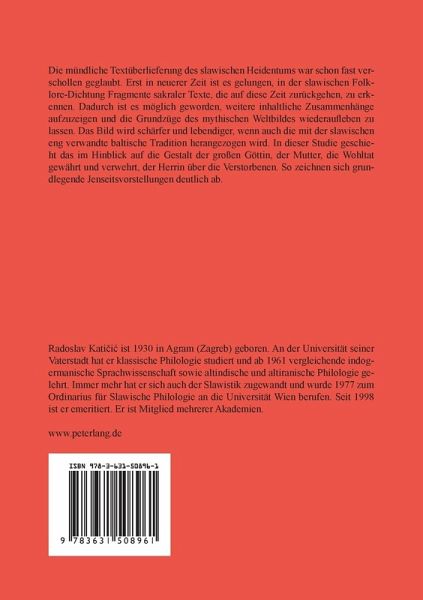 Die mündliche Textüberlieferung des slawischen Heidentums war schon fast verschollen geglaubt. Erst in neuerer Zeit ist es gelungen, in der slawischen Folklore-Dichtung Fragmente sakraler Texte, die auf diese Zeit zurückgehen, zu erkennen. Dadurch ist es möglich geworden, weitere inhaltliche Zusammenhänge aufzuzeigen und die Grundzüge des mythischen Weltbildes wiederaufleben zu lassen. Das Bild wird schärfer und lebendiger, wenn auch die mit der slawischen eng verwandte baltische Tradition herangezogen wird. In dieser Studie geschieht das im Hinblick auf die Gestalt der großen Göttin, der Mutter, die Wohltat gewährt und verwehrt, der Herrin über die Verstorbenen. So zeichnen sich grundlegende Jenseitsvorstellungen deutlich ab.

Radoslav Katičić ist 1930 in Agram (Zagreb) geboren. An der Universität seiner Vaterstadt hat er klassische Philologie studiert und ab 1961 vergleichende indogermanische Sprachwissenschaft sowie altindische und altiranische Philologie gelehrt. Immer mehr hat er sich auch der Slawistik zugewandt und wurde 1977 zum Ordinarius für Slawische Philologie an die Universität Wien berufen. Seit 1998 ist er emeritiert. Er ist Mitglied mehrerer Akademien.

www.peterlang.de

ISBN 978-3-631-50896-1

9 783631 508961